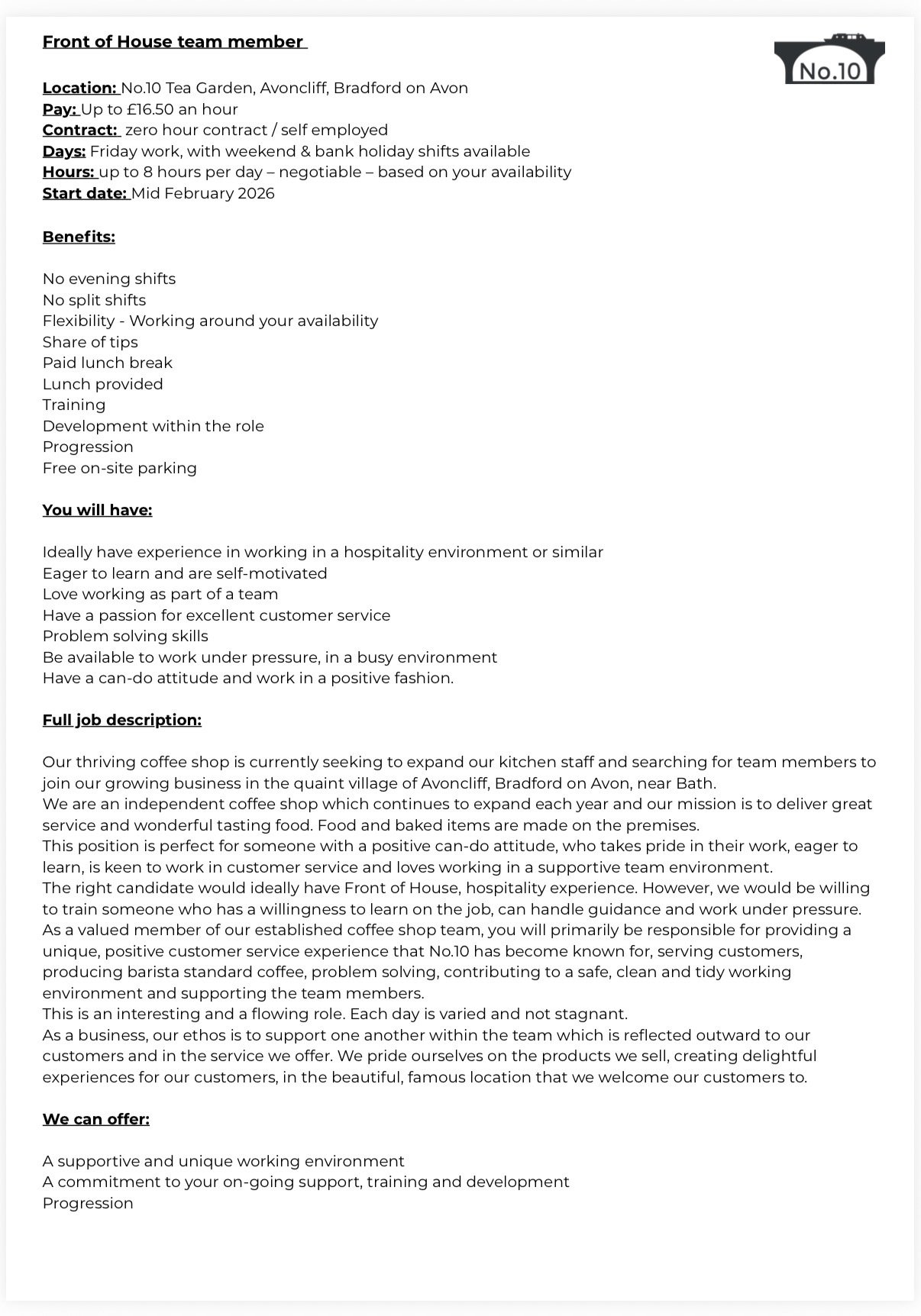 Front of House team member

No.10

Location: No.10 Tea Garden, Avoncliff, Bradford on Avon
Pay: Up to £16.50 an hour
Contract: zero hour contract / self employed
Days: Friday work, with weekend & bank holiday shifts available
Hours: up to 8 hours per day – negotiable – based on your availability
Start date: Mid February 2026

Benefits:

No evening shifts
No split shifts
Flexibility - Working around your availability
Share of tips
Paid lunch break
Lunch provided
Training
Development within the role
Progression
Free on-site parking

You will have:

Ideally have experience in working in a hospitality environment or similar
Eager to learn and are self-motivated
Love working as part of a team
Have a passion for excellent customer service
Problem solving skills
Be available to work under pressure, in a busy environment
Have a can-do attitude and work in a positive fashion.

Full job description:

Our thriving coffee shop is currently seeking to expand our kitchen staff and searching for team members to join our growing business in the quaint village of Avoncliff, Bradford on Avon, near Bath.
We are an independent coffee shop which continues to expand each year and our mission is to deliver great service and wonderful tasting food. Food and baked items are made on the premises.
This position is perfect for someone with a positive can-do attitude, who takes pride in their work, eager to learn, is keen to work in customer service and loves working in a supportive team environment.
The right candidate would ideally have Front of House, hospitality experience. However, we would be willing to train someone who has a willingness to learn on the job, can handle guidance and work under pressure.
As a valued member of our established coffee shop team, you will primarily be responsible for providing a unique, positive customer service experience that No.10 has become known for, serving customers, producing barista standard coffee, problem solving, contributing to a safe, clean and tidy working environment and supporting the team members.
This is an interesting and a flowing role. Each day is varied and not stagnant.
As a business, our ethos is to support one another within the team which is reflected outward to our customers and in the service we offer. We pride ourselves on the products we sell, creating delightful experiences for our customers, in the beautiful, famous location that we welcome our customers to.

We can offer:

A supportive and unique working environment
A commitment to your on-going support, training and development
Progression